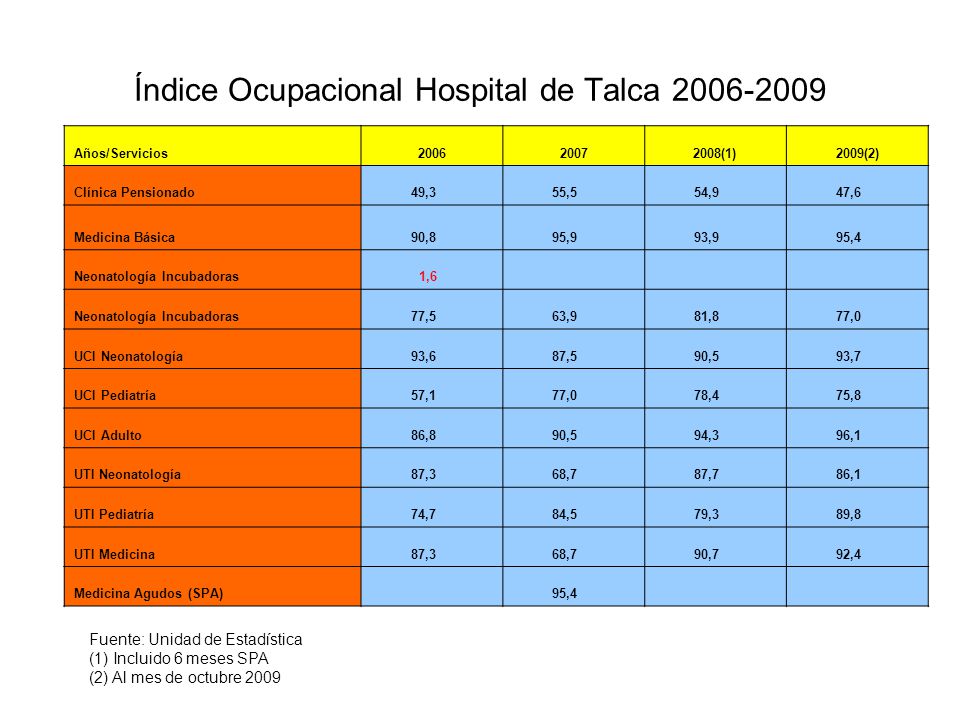 Índice Ocupacional Hospital de Talca 2006-2009

| Años/Servicios | 2006 | 2007 | 2008(1) | 2009(2) |
|---|---|---|---|---|
| Clínica Pensionado | 49,3 | 55,5 | 54,9 | 47,6 |
| Medicina Básica | 90,8 | 95,9 | 93,9 | 95,4 |
| Neonatología Incubadoras | 1,6 | | | |
| Neonatología Incubadoras | 77,5 | 63,9 | 81,8 | 77,0 |
| UCI Neonatología | 93,6 | 87,5 | 90,5 | 93,7 |
| UCI Pediatría | 57,1 | 77,0 | 78,4 | 75,8 |
| UCI Adulto | 86,8 | 90,5 | 94,3 | 96,1 |
| UTI Neonatología | 87,3 | 68,7 | 87,7 | 86,1 |
| UTI Pediatría | 74,7 | 84,5 | 79,3 | 89,8 |
| UTI Medicina | 87,3 | 68,7 | 90,7 | 92,4 |
| Medicina Agudos (SPA) | | 95,4 | | |

Fuente: Unidad de Estadística
(1) Incluido 6 meses SPA
(2) Al mes de octubre 2009